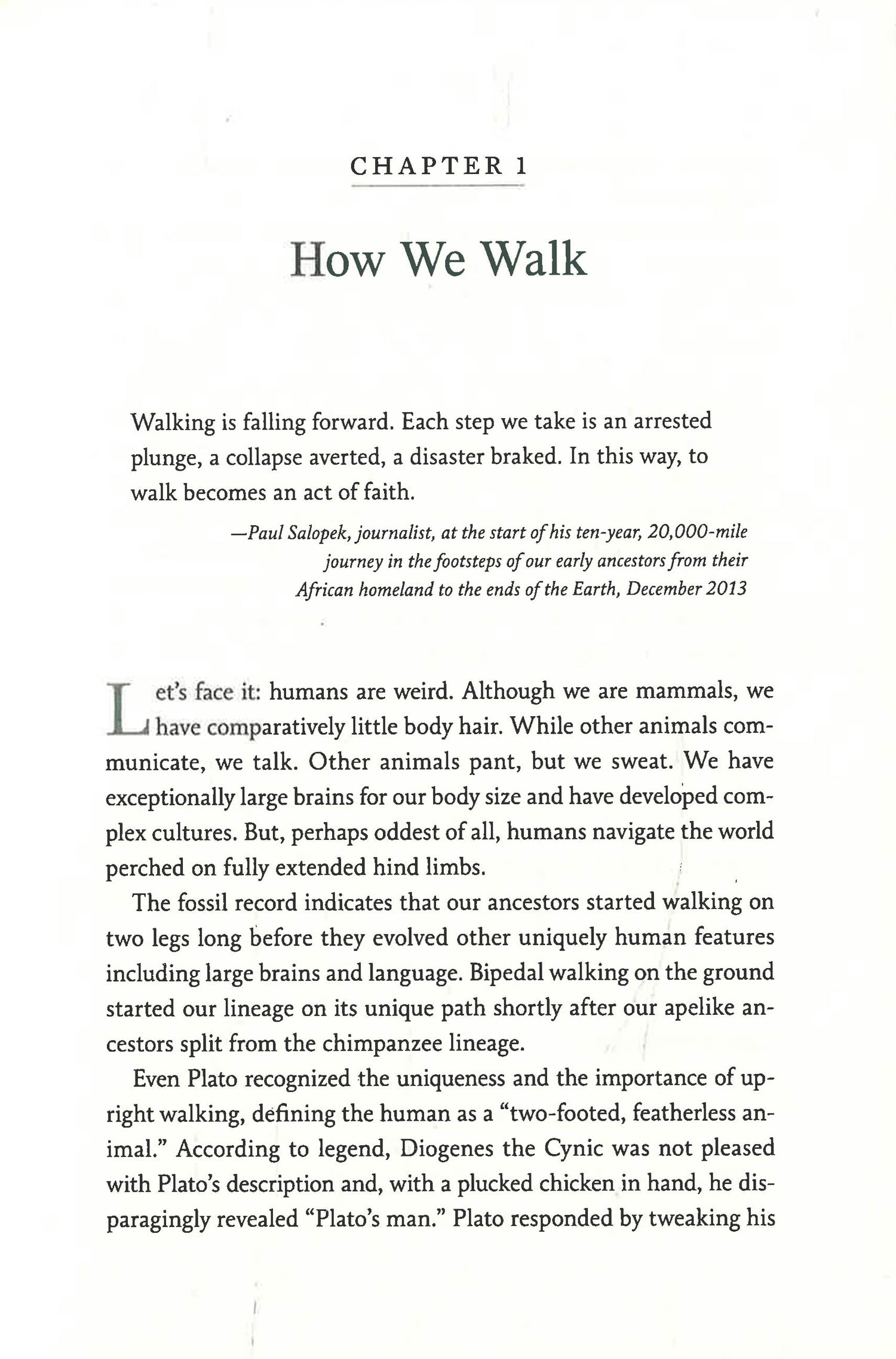 CHAPTER 1

How We Walk

Walking is falling forward. Each step we take is an arrested plunge, a collapse averted, a disaster braked. In this way, to walk becomes an act of faith.

—Paul Salopek, journalist, at the start of his ten-year, 20,000-mile journey in the footsteps of our early ancestors from their African homeland to the ends of the Earth, December 2013

Let's face it: humans are weird. Although we are mammals, we have comparatively little body hair. While other animals communicate, we talk. Other animals pant, but we sweat. We have exceptionally large brains for our body size and have developed complex cultures. But, perhaps oddest of all, humans navigate the world perched on fully extended hind limbs.

The fossil record indicates that our ancestors started walking on two legs long before they evolved other uniquely human features including large brains and language. Bipedal walking on the ground started our lineage on its unique path shortly after our apelike ancestors split from the chimpanzee lineage.

Even Plato recognized the uniqueness and the importance of upright walking, defining the human as a "two-footed, featherless animal." According to legend, Diogenes the Cynic was not pleased with Plato's description and, with a plucked chicken in hand, he disparagingly revealed "Plato's man." Plato responded by tweaking his